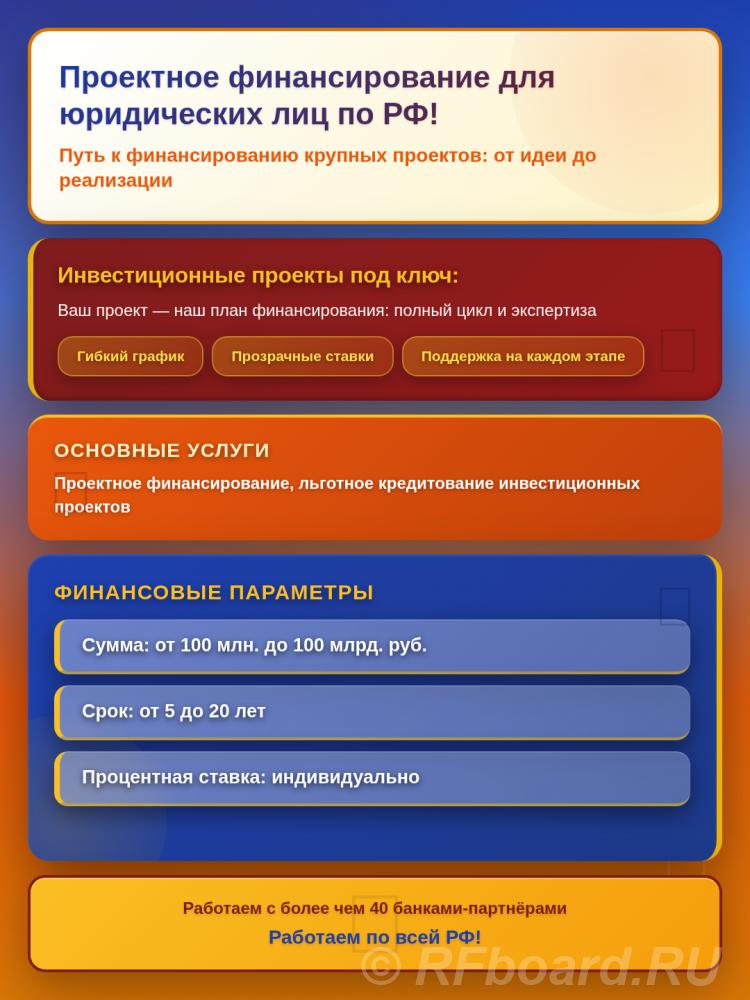 Проектное финансирование для юридических лиц по РФ!

Путь к финансированию крупных проектов: от идеи до реализации

Инвестиционные проекты под ключ:

Ваш проект — наш план финансирования: полный цикл и экспертиза

Гибкий график

Прозрачные ставки

Поддержка на каждом этапе

ОСНОВНЫЕ УСЛУГИ

Проектное финансирование, льготное кредитование инвестиционных проектов

ФИНАНСОВЫЕ ПАРАМЕТРЫ

Сумма: от 100 млн. до 100 млрд. руб.

Срок: от 5 до 20 лет

Процентная ставка: индивидуально

Работаем с более чем 40 банками-партнёрами

Работаем по всей РФ!

© RFboard.RU